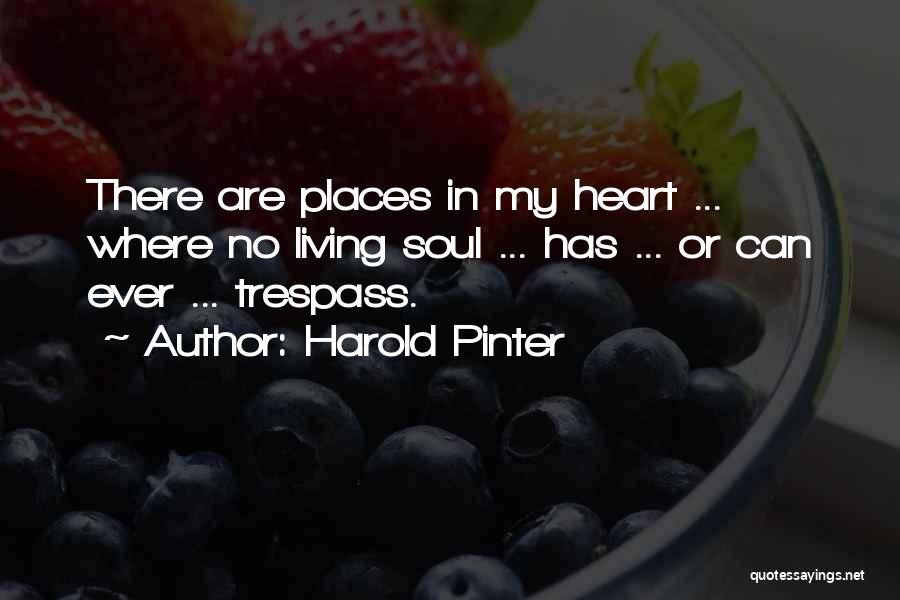 There are places in my heart ... where no living soul ... has ... or can ever ... trespass.
~ Author: Harold Pinter

quotessayings.net